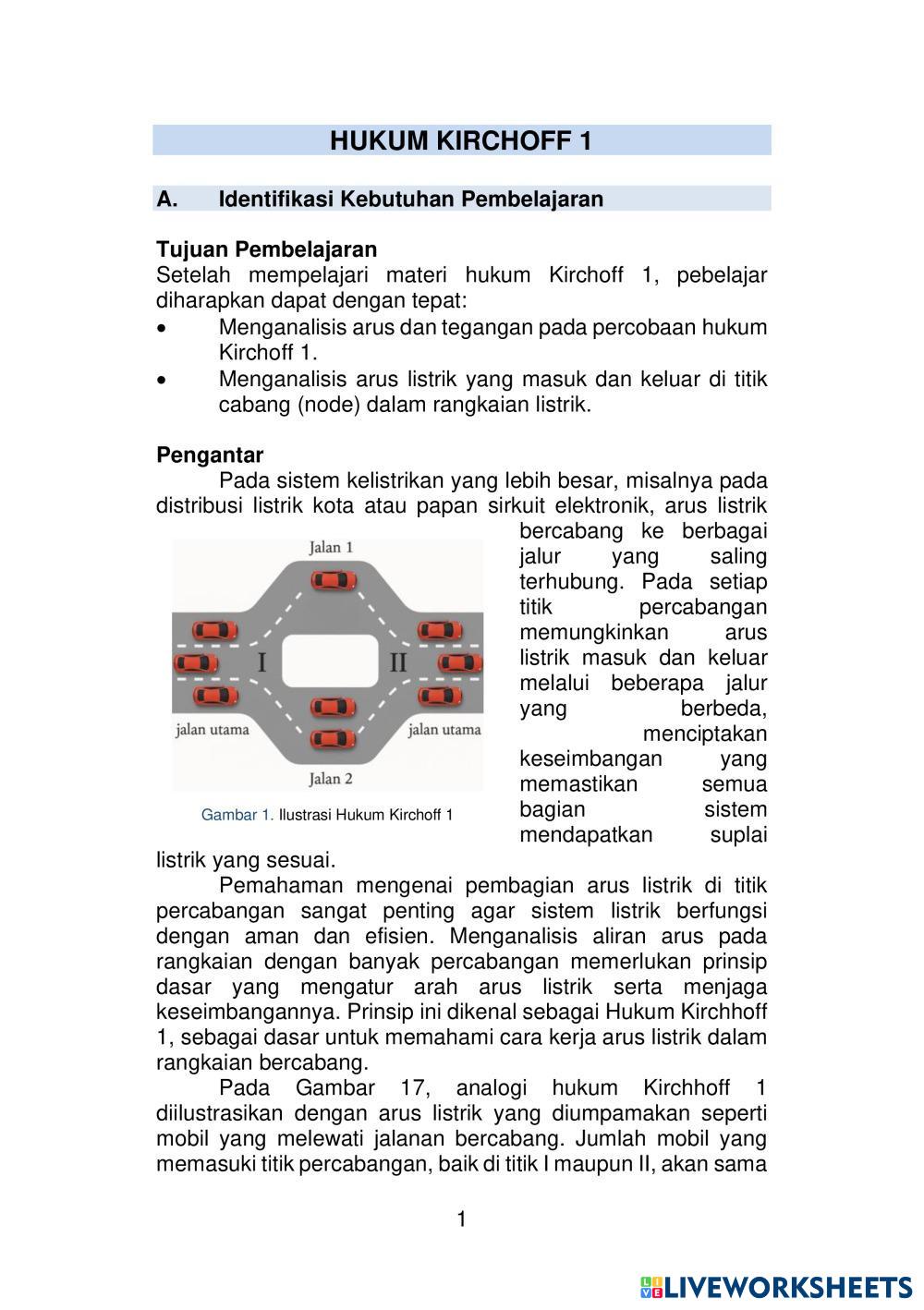 HUKUM KIRCHOFF 1

A. Identifikasi Kebutuhan Pembelajaran

Tujuan Pembelajaran
Setelah mempelajari materi hukum Kirchoff 1, pebelajar diharapkan dapat dengan tepat:
• Menganalisis arus dan tegangan pada percobaan hukum Kirchoff 1.
• Menganalisis arus listrik yang masuk dan keluar di titik cabang (node) dalam rangkaian listrik.

Pengantar
Pada sistem kelistrikan yang lebih besar, misalnya pada distribusi listrik kota atau papan sirkuit elektronik, arus listrik bercabang ke berbagai jalur yang saling terhubung. Pada setiap titik percabangan memungkinkan arus listrik masuk dan keluar melalui beberapa jalur yang berbeda, menciptakan keseimbangan yang memastikan semua bagian sistem mendapatkan suplai listrik yang sesuai.

Jalan 1
I
II
jalan utama
jalan utama
Jalan 2

Gambar 1. Ilustrasi Hukum Kirchoff 1

Pemahaman mengenai pembagian arus listrik di titik percabangan sangat penting agar sistem listrik berfungsi dengan aman dan efisien. Menganalisis aliran arus pada rangkaian dengan banyak percabangan memerlukan prinsip dasar yang mengatur arah arus listrik serta menjaga keseimbangannya. Prinsip ini dikenal sebagai Hukum Kirchhoff 1, sebagai dasar untuk memahami cara kerja arus listrik dalam rangkaian bercabang.
Pada Gambar 17, analogi hukum Kirchhoff 1 diilustrasikan dengan arus listrik yang diumpamakan seperti mobil yang melewati jalanan bercabang. Jumlah mobil yang memasuki titik percabangan, baik di titik I maupun II, akan sama

1

LIVEWORKSHEETS